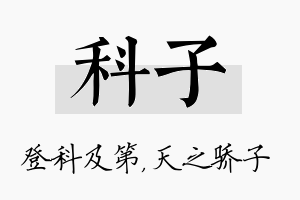 科子

登科及第，天之骄子